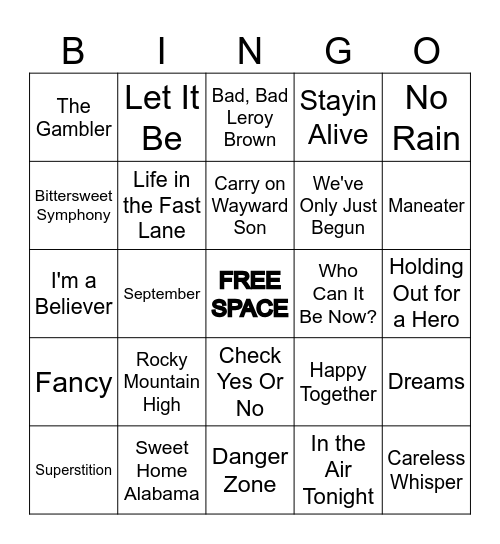 | B | I | N | G | O |
|---|---|---|---|---|
| The Gambler | Let It Be | Bad, Bad Leroy Brown | Stayin Alive | No Rain |
| Bittersweet Symphony | Life in the Fast Lane | Carry on Wayward Son | We've Only Just Begun | Maneater |
| I'm a Believer | September | FREE SPACE | Who Can It Be Now? | Holding Out for a Hero |
| Fancy | Rocky Mountain High | Check Yes Or No | Happy Together | Dreams |
| Superstition | Sweet Home Alabama | Danger Zone | In the Air Tonight | Careless Whisper |